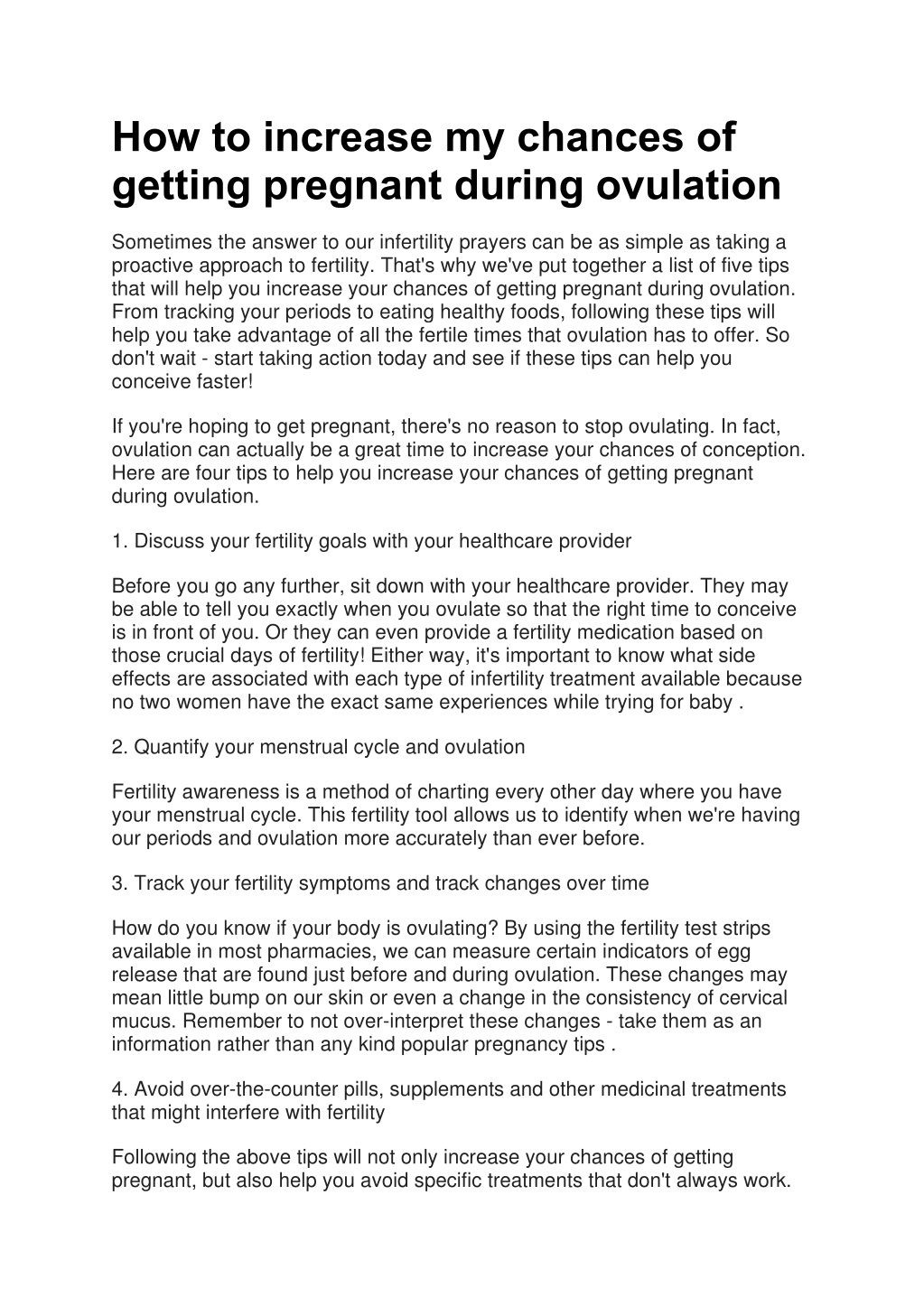 How to increase my chances of getting pregnant during ovulation

Sometimes the answer to our infertility prayers can be as simple as taking a proactive approach to fertility. That's why we've put together a list of five tips that will help you increase your chances of getting pregnant during ovulation. From tracking your periods to eating healthy foods, following these tips will help you take advantage of all the fertile times that ovulation has to offer. So don't wait - start taking action today and see if these tips can help you conceive faster!

If you're hoping to get pregnant, there's no reason to stop ovulating. In fact, ovulation can actually be a great time to increase your chances of conception. Here are four tips to help you increase your chances of getting pregnant during ovulation.

1. Discuss your fertility goals with your healthcare provider

Before you go any further, sit down with your healthcare provider. They may be able to tell you exactly when you ovulate so that the right time to conceive is in front of you. Or they can even provide a fertility medication based on those crucial days of fertility! Either way, it's important to know what side effects are associated with each type of infertility treatment available because no two women have the exact same experiences while trying for baby .

2. Quantify your menstrual cycle and ovulation

Fertility awareness is a method of charting every other day where you have your menstrual cycle. This fertility tool allows us to identify when we're having our periods and ovulation more accurately than ever before.

3. Track your fertility symptoms and track changes over time

How do you know if your body is ovulating? By using the fertility test strips available in most pharmacies, we can measure certain indicators of egg release that are found just before and during ovulation. These changes may mean little bump on our skin or even a change in the consistency of cervical mucus. Remember to not over-interpret these changes - take them as an information rather than any kind popular pregnancy tips .

4. Avoid over-the-counter pills, supplements and other medicinal treatments that might interfere with fertility

Following the above tips will not only increase your chances of getting pregnant, but also help you avoid specific treatments that don't always work.